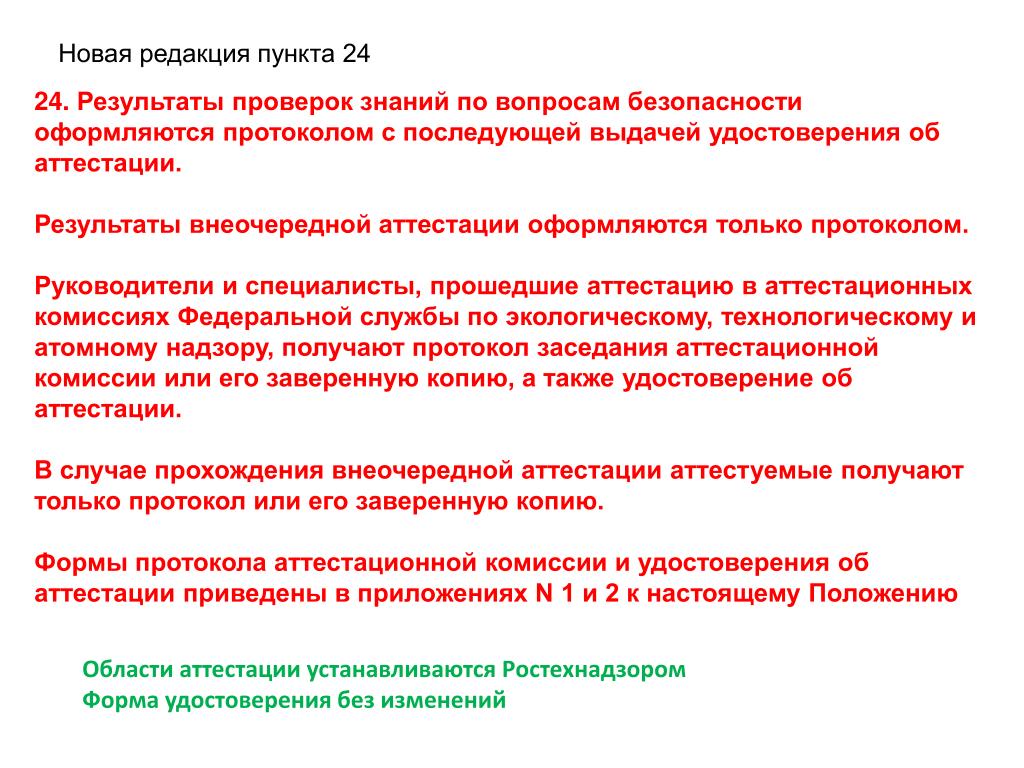 Новая редакция пункта 24

24. Результаты проверок знаний по вопросам безопасности оформляются протоколом с последующей выдачей удостоверения об аттестации.

Результаты внеочередной аттестации оформляются только протоколом.

Руководители и специалисты, прошедшие аттестацию в аттестационных комиссиях Федеральной службы по экологическому, технологическому и атомному надзору, получают протокол заседания аттестационной комиссии или его заверенную копию, а также удостоверение об аттестации.

В случае прохождения внеочередной аттестации аттестуемые получают только протокол или его заверенную копию.

Формы протокола аттестационной комиссии и удостоверения об аттестации приведены в приложениях N 1 и 2 к настоящему Положению

Области аттестации устанавливаются Ростехнадзором
Форма удостоверения без изменений